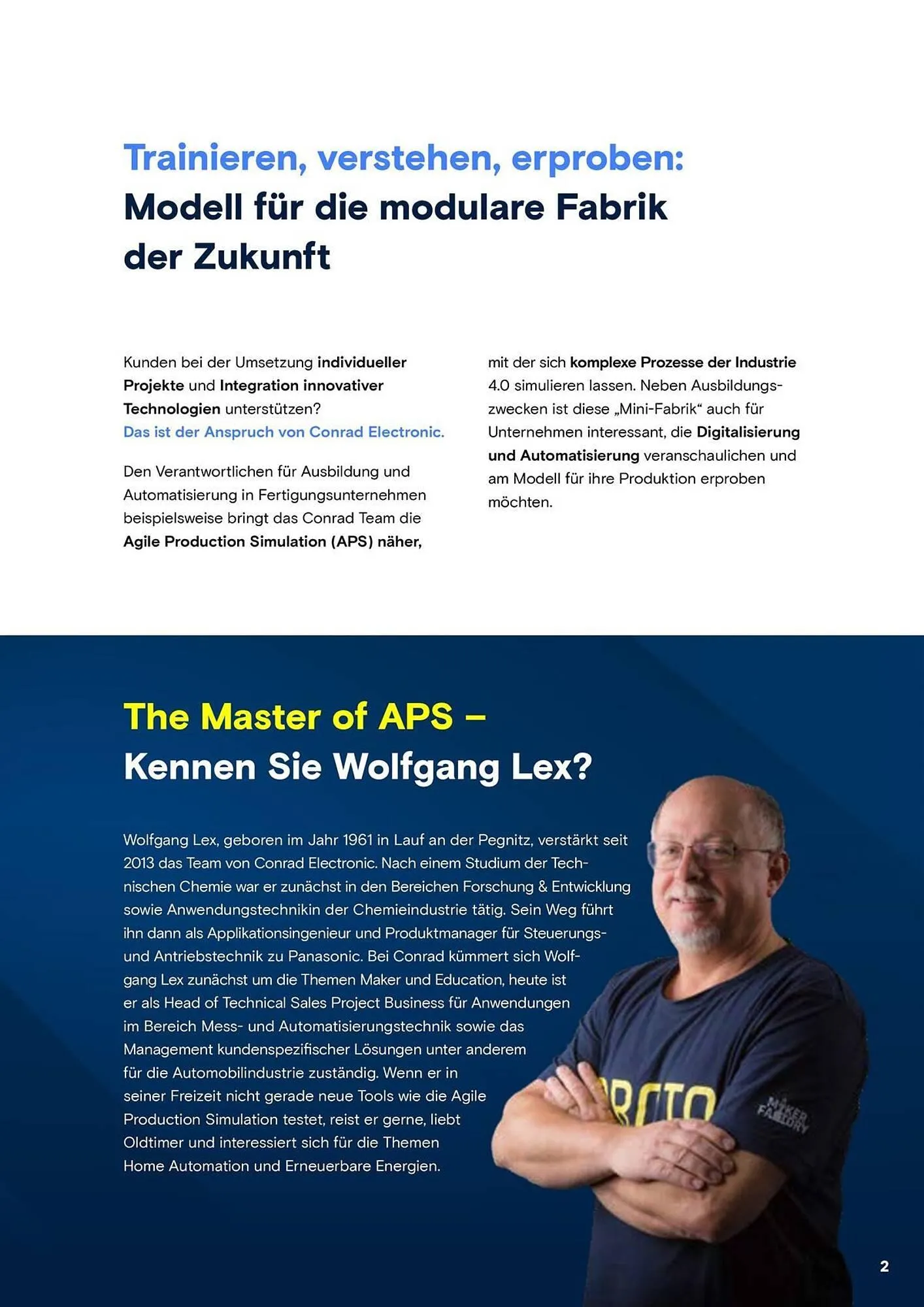 Trainieren, verstehen, erproben:
Modell für die modulare Fabrik der Zukunft

Kunden bei der Umsetzung individueller Projekte und Integration innovativer Technologien unterstützen?
Das ist der Anspruch von Conrad Electronic.

Den Verantwortlichen für Ausbildung und Automatisierung in Fertigungsunternehmen beispielsweise bringt das Conrad Team die Agile Production Simulation (APS) näher, mit der sich komplexe Prozesse der Industrie 4.0 simulieren lassen. Neben Ausbildungszwecken ist diese „Mini-Fabrik“ auch für Unternehmen interessant, die Digitalisierung und Automatisierung veranschaulichen und am Modell für ihre Produktion erproben möchten.

The Master of APS –
Kennen Sie Wolfgang Lex?

Wolfgang Lex, geboren im Jahr 1961 in Lauf an der Pegnitz, verstärkt seit 2013 das Team von Conrad Electronic. Nach einem Studium der Technischen Chemie war er zunächst in den Bereichen Forschung & Entwicklung sowie Anwendungstechnikin der Chemieindustrie tätig. Sein Weg führt ihn dann als Applikationsingenieur und Produktmanager für Steuerungs- und Antriebstechnik zu Panasonic. Bei Conrad kümmert sich Wolfgang Lex zunächst um die Themen Maker und Education, heute ist er als Head of Technical Sales Project Business für Anwendungen im Bereich Mess- und Automatisierungstechnik sowie das Management kundenspezifischer Lösungen unter anderem für die Automobilindustrie zuständig. Wenn er in seiner Freizeit nicht gerade neue Tools wie die Agile Production Simulation testet, reist er gerne, liebt Oldtimer und interessiert sich für die Themen Home Automation und Erneuerbare Energien.

MAKER FACTORY

2